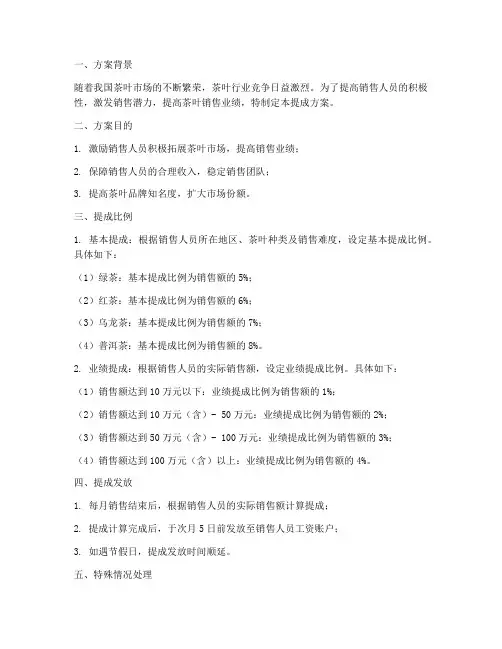 一、方案背景

随着我国茶叶市场的不断繁荣，茶叶行业竞争日益激烈。为了提高销售人员的积极性，激发销售潜力，提高茶叶销售业绩，特制定本提成方案。

二、方案目的

1. 激励销售人员积极拓展茶叶市场，提高销售业绩；

2. 保障销售人员的合理收入，稳定销售团队；

3. 提高茶叶品牌知名度，扩大市场份额。

三、提成比例

1. 基本提成：根据销售人员所在地区、茶叶种类及销售难度，设定基本提成比例。具体如下：

（1）绿茶：基本提成比例为销售额的 5%；

（2）红茶：基本提成比例为销售额的 6%；

（3）乌龙茶：基本提成比例为销售额的 7%；

（4）普洱茶：基本提成比例为销售额的 8%。

2. 业绩提成：根据销售人员的实际销售额，设定业绩提成比例。具体如下：

（1）销售额达到 10 万元以下：业绩提成比例为销售额的 1%；

（2）销售额达到 10 万元（含）－ 50 万元：业绩提成比例为销售额的 2%；

（3）销售额达到 50 万元（含）－ 100 万元：业绩提成比例为销售额的 3%；

（4）销售额达到 100 万元（含）以上：业绩提成比例为销售额的 4%。

四、提成发放

1. 每月销售结束后，根据销售人员的实际销售额计算提成；

2. 提成计算完成后，于次月 5 日前发放至销售人员工资账户；

3. 如遇节假日，提成发放时间顺延。

五、特殊情况处理